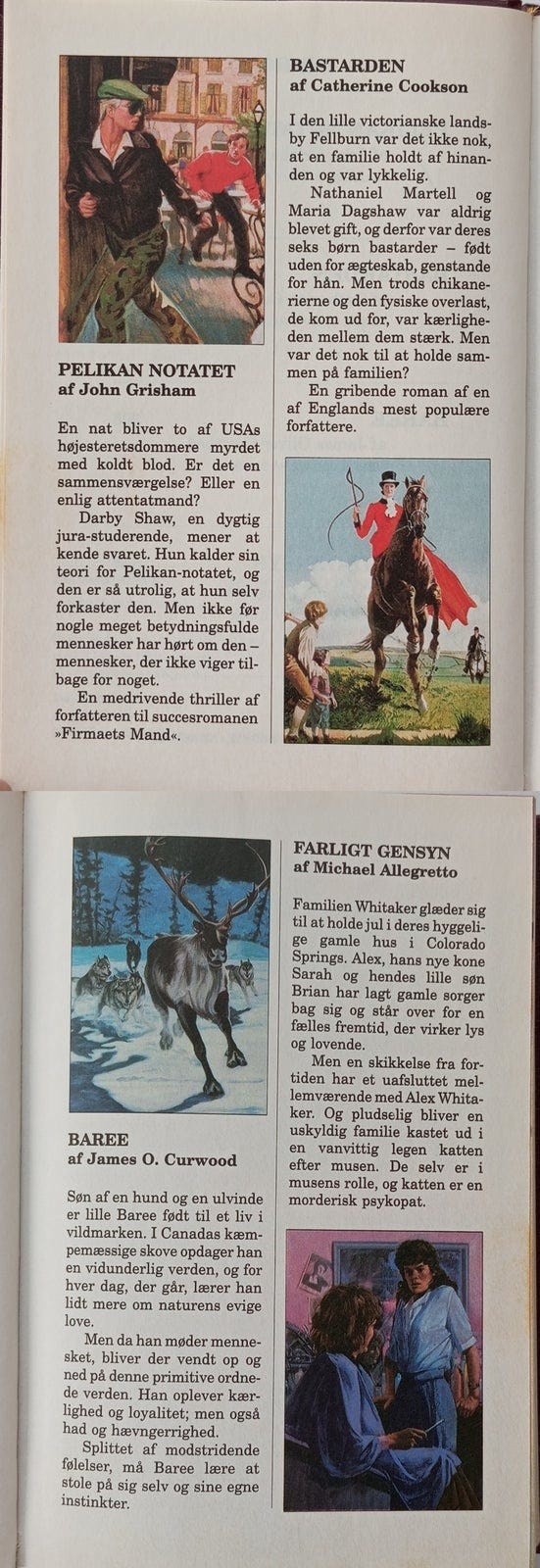 PELIKAN NOTATET
af John Grisham

En nat bliver to af USAs højesteretsdommere myrdet med koldt blod. Er det en sammensværgelse? Eller en enlig attentatmand?

Darby Shaw, en dygtig jura-studerende, mener at kende svaret. Hun kalder sin teori for Pelikan-notatet, og den er så utrolig, at hun selv forkaster den. Men ikke før nogle meget betydningsfulde mennesker har hørt om den – mennesker, der ikke viger tilbage for noget.

En medrivende thriller af forfatteren til succesromanen »Firmaets Mand«.

BASTARDEN
af Catherine Cookson

I den lille victorianske landsby Fellburn var det ikke nok, at en familie holdt af hinanden og var lykkelig.

Nathaniel Martell og Maria Dagshaw var aldrig blevet gift, og derfor var deres seks børn bastarder – født uden for ægteskab, genstande for hån. Men trods chikanerierne og den fysiske overlast, de kom ud for, var kærligheden mellem dem stærk. Men var det nok til at holde sammen på familien?

En gribende roman af en af Englands mest populære forfattere.

BAREE
af James O. Curwood

Søn af en hund og en ulvinde er lille Baree født til et liv i vildmarken. I Canadas kæmpemæssige skove opdager han en vidunderlig verden, og for hver dag, der går, lærer han lidt mere om naturens evige love.

Men da han møder mennesket, bliver der vendt op og ned på denne primitive ordnede verden. Han oplever kærlighed og loyalitet; men også had og hævngerrighed.

Splittet af modstridende følelser, må Baree lære at stole på sig selv og sine egne instinkter.

FARLIGT GENSYN
af Michael Allegretto

Familien Whitaker glæder sig til at holde jul i deres hyggelige gamle hus i Colorado Springs. Alex, hans nye kone Sarah og hendes lille søn Brian har lagt gamle sorger bag sig og står over for en fælles fremtid, der virker lys og lovende.

Men en skikkelse fra fortiden har et uafsluttet mellemværende med Alex Whitaker. Og pludselig bliver en uskyldig familie kastet ud i en vanvittig legen katten efter musen. De selv er i musens rolle, og katten er en morderisk psykopat.